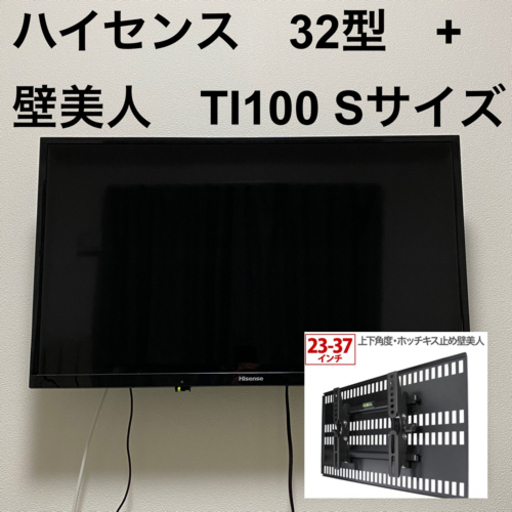 ハイセンス　32型　＋
壁美人　TI100 Sサイズ

Hisense

23-37
インチ
上下角度・ホッチキス止め壁美人